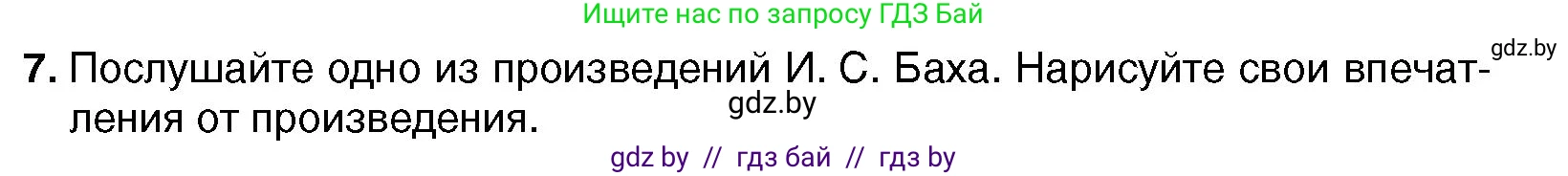 Ищите нас по запросу ГДЗ Бай

gdz.by

7. Послушайте одно из произведений И. С. Баха. Нарисуйте свои впечатления от произведения.

gdz.by

gdz by // гдз бай // гдз by